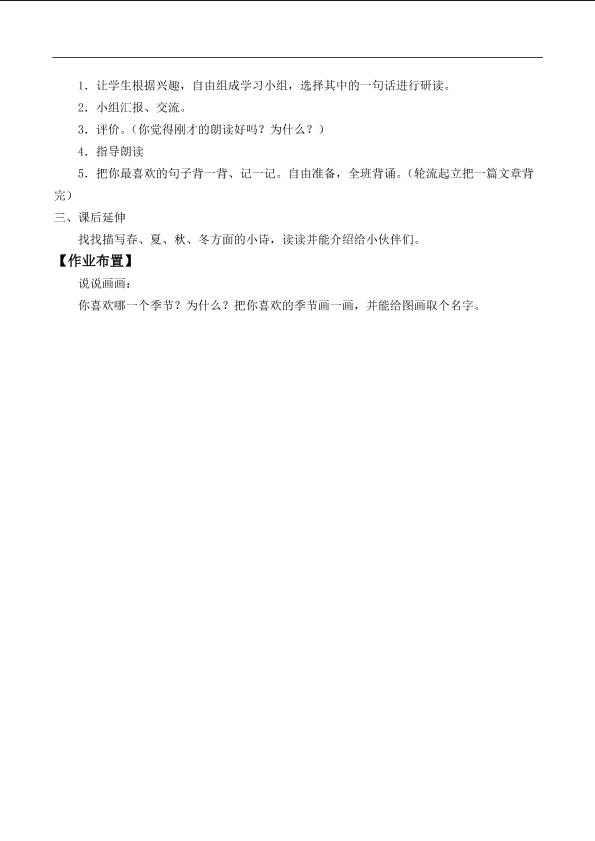 1．让学生根据兴趣，自由组成学习小组，选择其中的一句话进行研读。

2．小组汇报、交流。

3．评价。(你觉得刚才的朗读好吗？为什么？)

4．指导朗读

5．把你最喜欢的句子背一背、记一记。自由准备，全班背诵。(轮流起立把一篇文章背完)

三、课后延伸

找找描写春、夏、秋、冬方面的小诗，读读并能介绍给小伙伴们。

【作业布置】

说说画画：

你喜欢哪一个季节？为什么？把你喜欢的季节画一画，并能给图画取个名字。